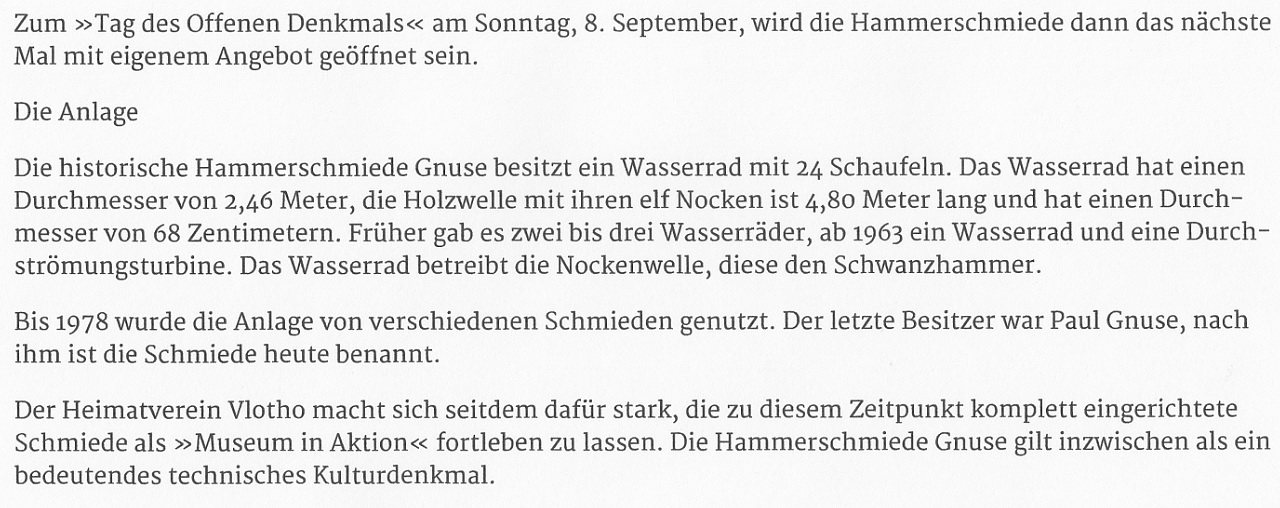 Zum »Tag des Offenen Denkmals« am Sonntag, 8. September, wird die Hammerschmiede dann das nächste Mal mit eigenem Angebot geöffnet sein.

Die Anlage

Die historische Hammerschmiede Gnuse besitzt ein Wasserrad mit 24 Schaufeln. Das Wasserrad hat einen Durchmesser von 2,46 Meter, die Holzwelle mit ihren elf Nocken ist 4,80 Meter lang und hat einen Durchmesser von 68 Zentimetern. Früher gab es zwei bis drei Wasserräder, ab 1963 ein Wasserrad und eine Durchströmungsturbine. Das Wasserrad betreibt die Nockenwelle, diese den Schwanzhammer.

Bis 1978 wurde die Anlage von verschiedenen Schmieden genutzt. Der letzte Besitzer war Paul Gnuse, nach ihm ist die Schmiede heute benannt.

Der Heimatverein Vlotho macht sich seitdem dafür stark, die zu diesem Zeitpunkt komplett eingerichtete Schmiede als »Museum in Aktion« fortleben zu lassen. Die Hammerschmiede Gnuse gilt inzwischen als ein bedeutendes technisches Kulturdenkmal.